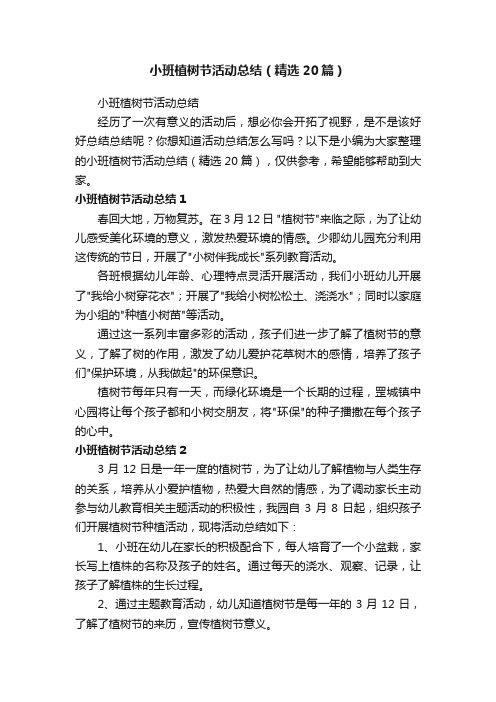 小班植树节活动总结（精选20篇）

小班植树节活动总结

经历了一次有意义的活动后，想必你会开拓了视野，是不是该好好总结总结呢？你想知道活动总结怎么写吗？以下是小编为大家整理的小班植树节活动总结（精选20篇），仅供参考，希望能够帮助到大家。

小班植树节活动总结1

春回大地，万物复苏。在3月12日"植树节"来临之际，为了让幼儿感受美化环境的意义，激发热爱环境的情感。少卿幼儿园充分利用这传统的节日，开展了"小树伴我成长"系列教育活动。

各班根据幼儿年龄、心理特点灵活开展活动，我们小班幼儿开展了"我给小树穿花衣"；开展了"我给小树松松土、浇浇水"；同时以家庭为小组的"种植小树苗"等活动。

通过这一系列丰富多彩的活动，孩子们进一步了解了植树节的意义，了解了树的作用，激发了幼儿爱护花草树木的感情，培养了孩子们"保护环境，从我做起"的环保意识。

植树节每年只有一天，而绿化环境是一个长期的过程，罡城镇中心园将让每个孩子都和小树交朋友，将"环保"的种子播撒在每个孩子的心中。

小班植树节活动总结2

3月12日是一年一度的植树节，为了让幼儿了解植物与人类生存的关系，培养从小爱护植物，热爱大自然的情感，为了调动家长主动参与幼儿教育相关主题活动的积极性，我园自3月8日起，组织孩子们开展植树节种植活动，现将活动总结如下：

1、小班在幼儿在家长的积极配合下，每人培育了一个小盆栽，家长写上植株的名称及孩子的姓名。通过每天的浇水、观察、记录，让孩子了解植株的生长过程。

2、通过主题教育活动，幼儿知道植树节是每一年的3月12日，了解了植树节的来历，宣传植树节意义。